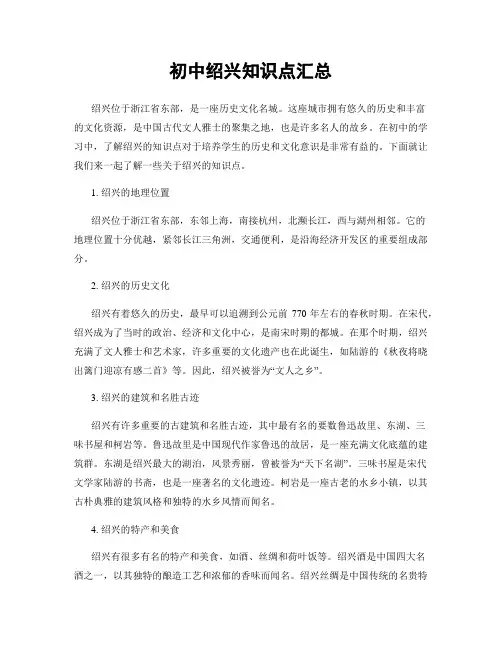 初中绍兴知识点汇总

绍兴位于浙江省东部，是一座历史文化名城。这座城市拥有悠久的历史和丰富的文化资源，是中国古代文人雅士的聚集之地，也是许多名人的故乡。在初中的学习中，了解绍兴的知识点对于培养学生的历史和文化意识是非常有益的。下面就让我们来一起了解一些关于绍兴的知识点。

1. 绍兴的地理位置

绍兴位于浙江省东部，东邻上海，南接杭州，北濒长江，西与湖州相邻。它的地理位置十分优越，紧邻长江三角洲，交通便利，是沿海经济开发区的重要组成部分。

2. 绍兴的历史文化

绍兴有着悠久的历史，最早可以追溯到公元前 770 年左右的春秋时期。在宋代，绍兴成为了当时的政治、经济和文化中心，是南宋时期的都城。在那个时期，绍兴充满了文人雅士和艺术家，许多重要的文化遗产也在此诞生，如陆游的《秋夜将晓出篱门迎凉有感二首》等。因此，绍兴被誉为“文人之乡”。

3. 绍兴的建筑和名胜古迹

绍兴有许多重要的古建筑和名胜古迹，其中最有名的要数鲁迅故里、东湖、三味书屋和柯岩等。鲁迅故里是中国现代作家鲁迅的故居，是一座充满文化底蕴的建筑群。东湖是绍兴最大的湖泊，风景秀丽，曾被誉为“天下名湖”。三味书屋是宋代文学家陆游的书斋，也是一座著名的文化遗迹。柯岩是一座古老的水乡小镇，以其古朴典雅的建筑风格和独特的水乡风情而闻名。

4. 绍兴的特产和美食

绍兴有很多有名的特产和美食，如酒、丝绸和荷叶饭等。绍兴酒是中国四大名酒之一，以其独特的酿造工艺和浓郁的香味而闻名。绍兴丝绸是中国传统的名贵特